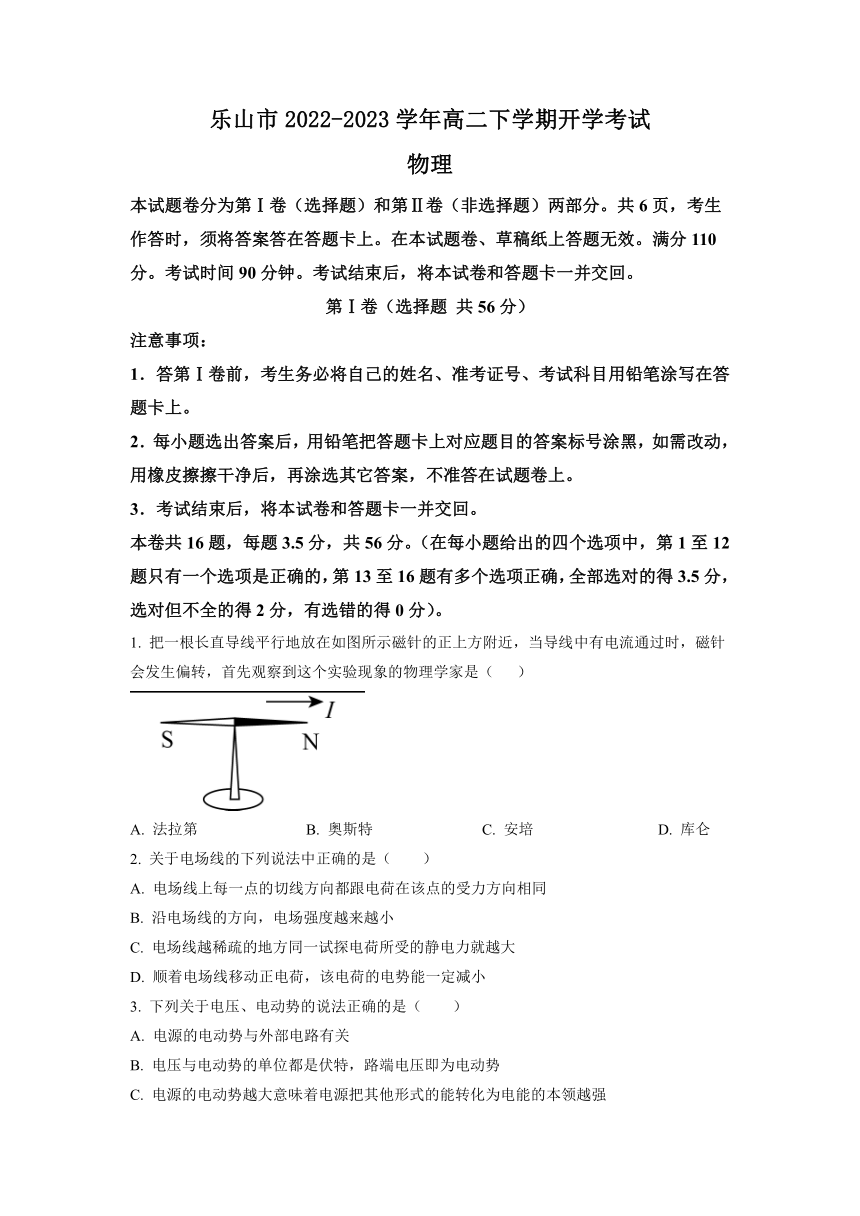 乐山市 2022-2023 学年高二下学期开学考试

物理

本试题卷分为第Ⅰ卷（选择题）和第Ⅱ卷（非选择题）两部分。共 6 页，考生作答时，须将答案答在答题卡上。在本试题卷、草稿纸上答题无效。满分 110 分。考试时间 90 分钟。考试结束后，将本试卷和答题卡一并交回。

第Ⅰ卷（选择题 共 56 分）

注意事项：

1．答第Ⅰ卷前，考生务必将自己的姓名、准考证号、考试科目用铅笔涂写在答题卡上。

2．每小题选出答案后，用铅笔把答题卡上对应题目的答案标号涂黑，如需改动，用橡皮擦擦干净后，再涂选其它答案，不准答在试题卷上。

3．考试结束后，将本试卷和答题卡一并交回。

本卷共 16 题，每题 3.5 分，共 56 分。（在每小题给出的四个选项中，第 1 至 12 题只有一个选项是正确的，第 13 至 16 题有多个选项正确，全部选对的得 3.5 分，选对但不全的得 2 分，有选错的得 0 分）。

1. 把一根长直导线平行地放在如图所示磁针的正上方附近，当导线中有电流通过时，磁针会发生偏转，首先观察到这个实验现象的物理学家是（　　）

$I$

S　N

A. 法拉第　　B. 奥斯特　　C. 安培　　D. 库仑

2. 关于电场线的下列说法中正确的是（　　）

A. 电场线上每一点的切线方向都跟电荷在该点的受力方向相同

B. 沿电场线的方向，电场强度越来越小

C. 电场线越稀疏的地方同一试探电荷所受的静电力就越大

D. 顺着电场线移动正电荷，该电荷的电势能一定减小

3. 下列关于电压、电动势的说法正确的是（　　）

A. 电源的电动势与外部电路有关

B. 电压与电动势的单位都是伏特，路端电压即为电动势

C. 电源的电动势越大意味着电源把其他形式的能转化为电能的本领越强